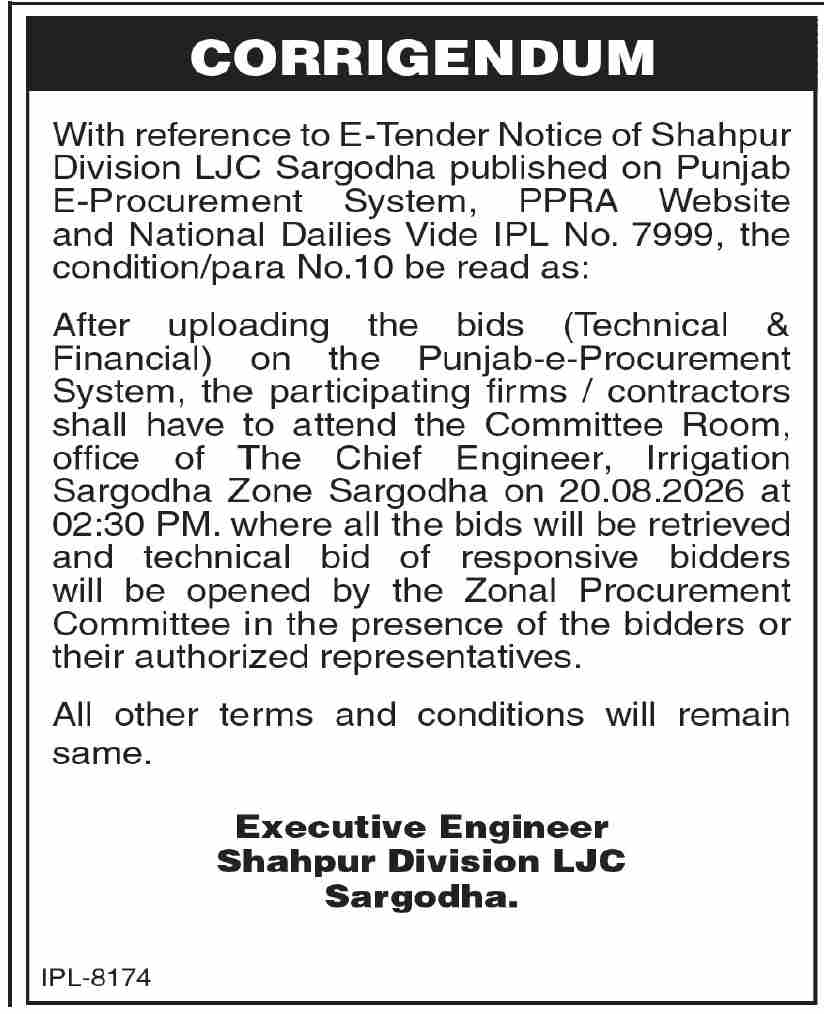 CORRIGENDUM

With reference to E-Tender Notice of Shahpur Division LJC Sargodha published on Punjab E-Procurement System, PPRA Website and National Dailies Vide IPL No. 7999, the condition/para No.10 be read as:

After uploading the bids (Technical & Financial) on the Punjab-e-Procurement System, the participating firms / contractors shall have to attend the Committee Room, office of The Chief Engineer, Irrigation Sargodha Zone Sargodha on 20.08.2026 at 02:30 PM. where all the bids will be retrieved and technical bid of responsive bidders will be opened by the Zonal Procurement Committee in the presence of the bidders or their authorized representatives.

All other terms and conditions will remain same.

Executive Engineer
Shahpur Division LJC
Sargodha.

IPL-8174